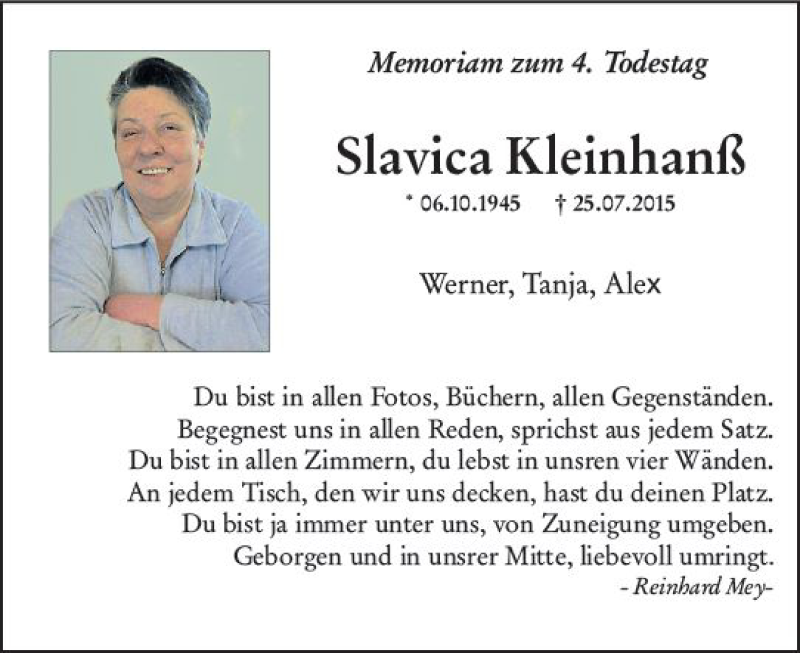 Memoriam zum 4. Todestag

Slavica Kleinhanß

* 06.10.1945 † 25.07.2015

Werner, Tanja, Alex

Du bist in allen Fotos, Büchern, allen Gegenständen.
Begegnest uns in allen Reden, sprichst aus jedem Satz.
Du bist in allen Zimmern, du lebst in unsren vier Wänden.
An jedem Tisch, den wir uns decken, hast du deinen Platz.
Du bist ja immer unter uns, von Zuneigung umgeben.
Geborgen und in unsrer Mitte, liebevoll umringt.
- Reinhard Mey-